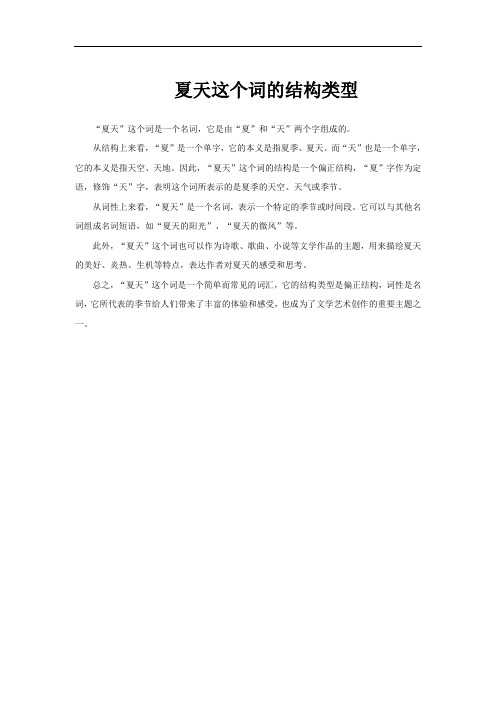 夏天这个词的结构类型

“夏天”这个词是一个名词，它是由“夏”和“天”两个字组成的。

从结构上来看，“夏”是一个单字，它的本义是指夏季、夏天。而“天”也是一个单字，它的本义是指天空、天地。因此，“夏天”这个词的结构是一个偏正结构，“夏”字作为定语，修饰“天”字，表明这个词所表示的是夏季的天空、天气或季节。

从词性上来看，“夏天”是一个名词，表示一个特定的季节或时间段。它可以与其他名词组成名词短语，如“夏天的阳光”、“夏天的微风”等。

此外，“夏天”这个词也可以作为诗歌、歌曲、小说等文学作品的主题，用来描绘夏天的美好、炎热、生机等特点，表达作者对夏天的感受和思考。

总之，“夏天”这个词是一个简单而常见的词汇，它的结构类型是偏正结构，词性是名词，它所代表的季节给人们带来了丰富的体验和感受，也成为了文学艺术创作的重要主题之一。